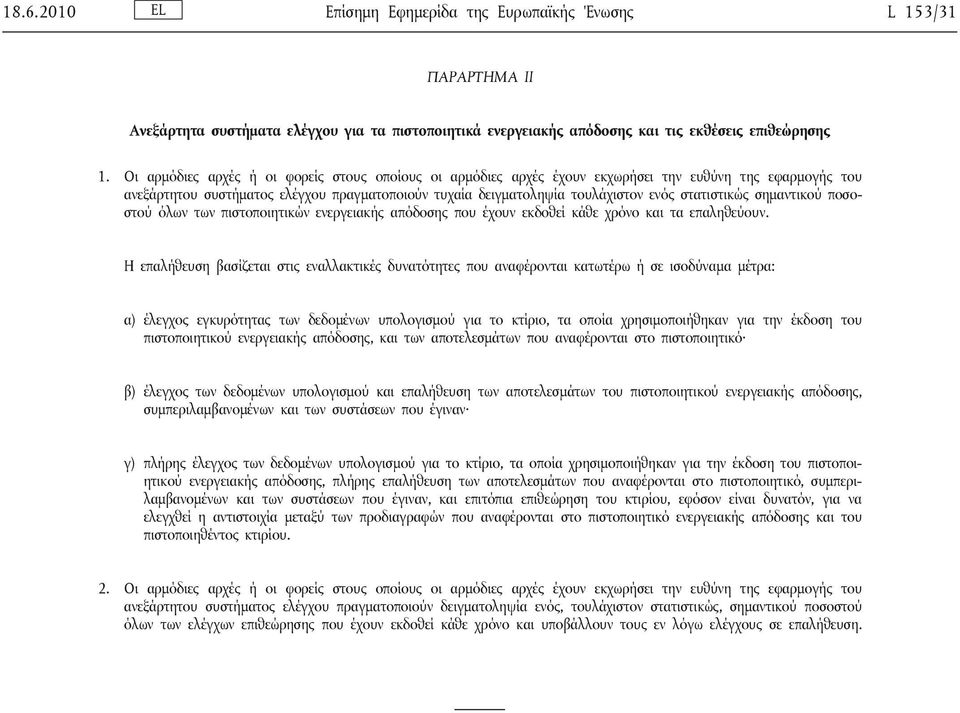 18.6.2010 EL Επίσημη Εφημερίδα της Ευρωπαϊκής Ένωσης L 153/31

ΠΑΡΑΡΤΗΜΑ II

Ανεξάρτητα συστήματα ελέγχου για τα πιστοποιητικά ενεργειακής απόδοσης και τις εκθέσεις επιθεώρησης

1. Οι αρμόδιες αρχές ή οι φορείς στους οποίους οι αρμόδιες αρχές έχουν εκχωρήσει την ευθύνη της εφαρμογής του ανεξάρτητου συστήματος ελέγχου πραγματοποιούν τυχαία δειγματοληψία τουλάχιστον ενός στατιστικώς σημαντικού ποσοστού όλων των πιστοποιητικών ενεργειακής απόδοσης που έχουν εκδοθεί κάθε χρόνο και τα επαληθεύουν.

Η επαλήθευση βασίζεται στις εναλλακτικές δυνατότητες που αναφέρονται κατωτέρω ή σε ισοδύναμα μέτρα:

α) έλεγχος εγκυρότητας των δεδομένων υπολογισμού για το κτίριο, τα οποία χρησιμοποιήθηκαν για την έκδοση του πιστοποιητικού ενεργειακής απόδοσης, και των αποτελεσμάτων που αναφέρονται στο πιστοποιητικό·

β) έλεγχος των δεδομένων υπολογισμού και επαλήθευση των αποτελεσμάτων του πιστοποιητικού ενεργειακής απόδοσης, συμπεριλαμβανομένων και των συστάσεων που έγιναν·

γ) πλήρης έλεγχος των δεδομένων υπολογισμού για το κτίριο, τα οποία χρησιμοποιήθηκαν για την έκδοση του πιστοποιητικού ενεργειακής απόδοσης, πλήρης επαλήθευση των αποτελεσμάτων που αναφέρονται στο πιστοποιητικό, συμπεριλαμβανομένων και των συστάσεων που έγιναν, και επιτόπια επιθεώρηση του κτιρίου, εφόσον είναι δυνατόν, για να ελεγχθεί η αντιστοιχία μεταξύ των προδιαγραφών που αναφέρονται στο πιστοποιητικό ενεργειακής απόδοσης και του πιστοποιηθέντος κτιρίου.

2. Οι αρμόδιες αρχές ή οι φορείς στους οποίους οι αρμόδιες αρχές έχουν εκχωρήσει την ευθύνη της εφαρμογής του ανεξάρτητου συστήματος ελέγχου πραγματοποιούν δειγματοληψία ενός, τουλάχιστον στατιστικώς, σημαντικού ποσοστού όλων των ελέγχων επιθεώρησης που έχουν εκδοθεί κάθε χρόνο και υποβάλλουν τους εν λόγω ελέγχους σε επαλήθευση.